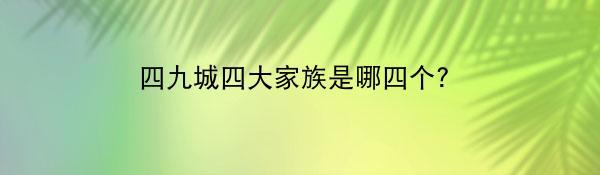 四九城四大家族是哪四个?